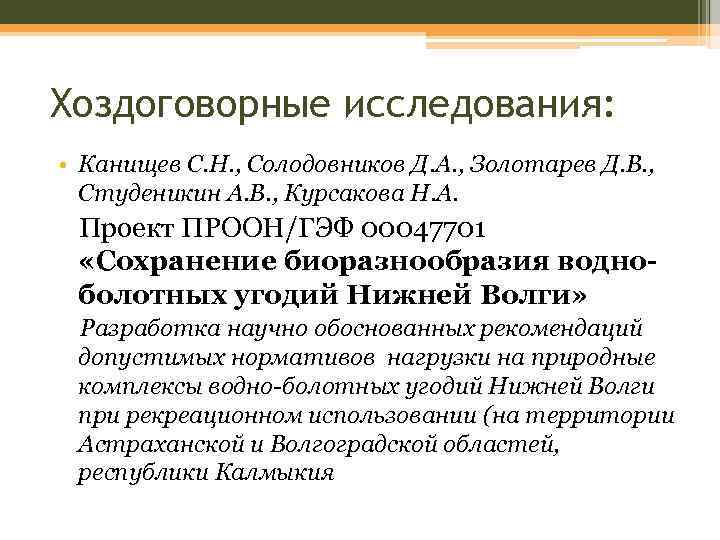 Хоздоговорные исследования:

• Канищев С.Н., Солодовников Д.А., Золотарев Д.В., Студеникин А.В., Курсакова Н.А.

Проект ПРООН/ГЭФ 00047701 «Сохранение биоразнообразия водно-болотных угодий Нижней Волги»

Разработка научно обоснованных рекомендаций допустимых нормативов нагрузки на природные комплексы водно-болотных угодий Нижней Волги при рекреационном использовании (на территории Астраханской и Волгоградской областей, республики Калмыкия